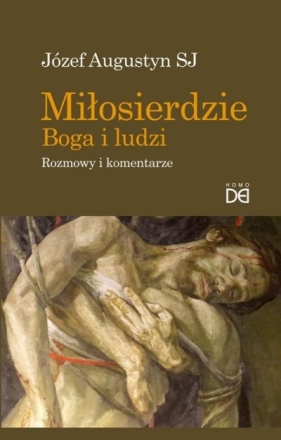 Józef Augustyn SJ

Miłosierdzie
Boga i ludzi

Rozmowy i komentarze

HOMO
DEI